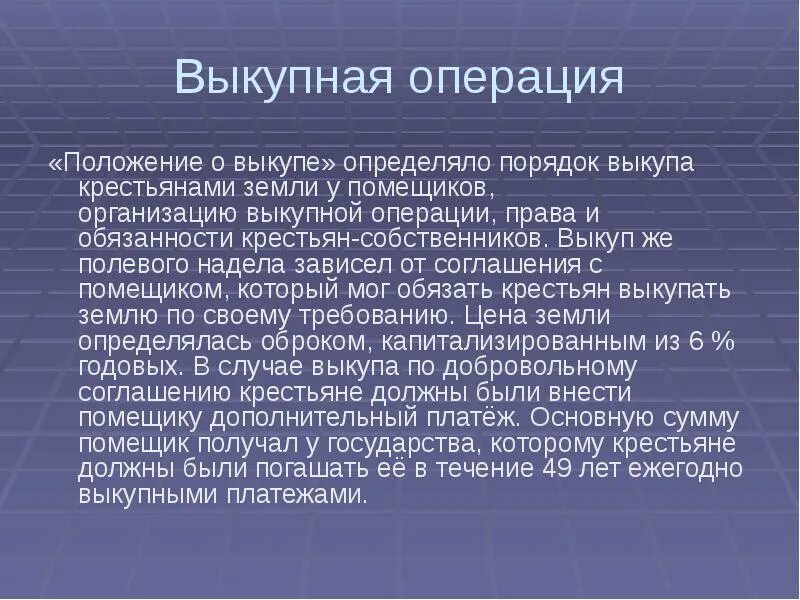 Выкупная операция

«Положение о выкупе» определяло порядок выкупа крестьянами земли у помещиков, организацию выкупной операции, права и обязанности крестьян-собственников. Выкуп же полевого надела зависел от соглашения с помещиком, который мог обязать крестьян выкупать землю по своему требованию. Цена земли определялась оброком, капитализированным из 6 % годовых. В случае выкупа по добровольному соглашению крестьяне должны были внести помещику дополнительный платёж. Основную сумму помещик получал у государства, которому крестьяне должны были погашать её в течение 49 лет ежегодно выкупными платежами.